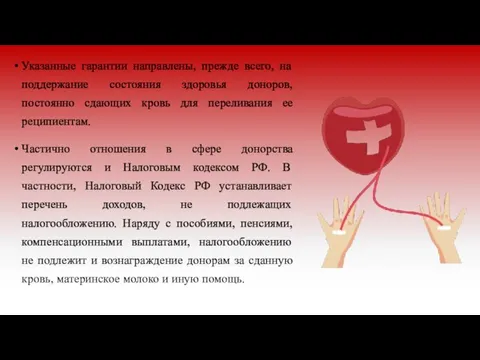 • Указанные гарантии направлены, прежде всего, на поддержание состояния здоровья доноров, постоянно сдающих кровь для переливания ее реципиентам.

• Частично отношения в сфере донорства регулируются и Налоговым кодексом РФ. В частности, Налоговый Кодекс РФ устанавливает перечень доходов, не подлежащих налогообложению. Наряду с пособиями, пенсиями, компенсационными выплатами, налогообложению не подлежит и вознаграждение донорам за сданную кровь, материнское молоко и иную помощь.